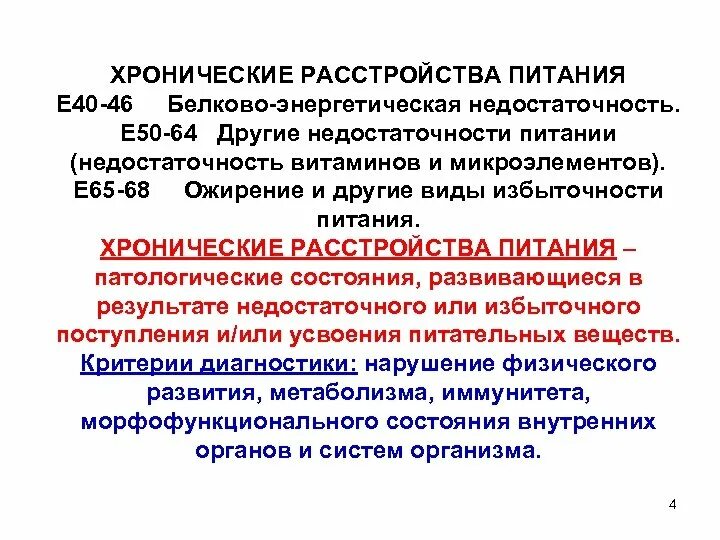 ХРОНИЧЕСКИЕ РАССТРОЙСТВА ПИТАНИЯ
Е40-46 Белково-энергетическая недостаточность.
Е50-64 Другие недостаточности питании (недостаточность витаминов и микроэлементов).
Е65-68 Ожирение и другие виды избыточности питания.

ХРОНИЧЕСКИЕ РАССТРОЙСТВА ПИТАНИЯ – патологические состояния, развивающиеся в результате недостаточного или избыточного поступления и/или усвоения питательных веществ.

Критерии диагностики: нарушение физического развития, метаболизма, иммунитета, морфофункционального состояния внутренних органов и систем организма.

4